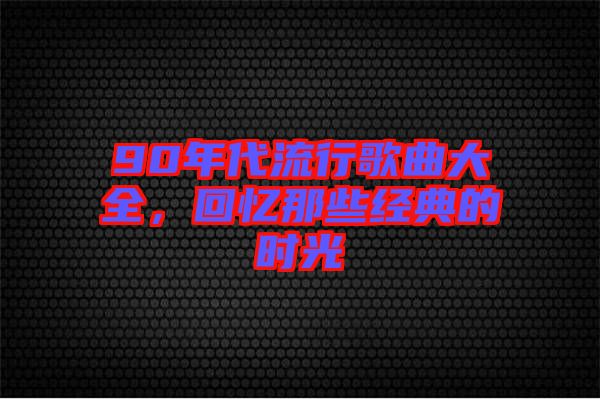 90年代流行歌曲大全，回忆那些经典的时光